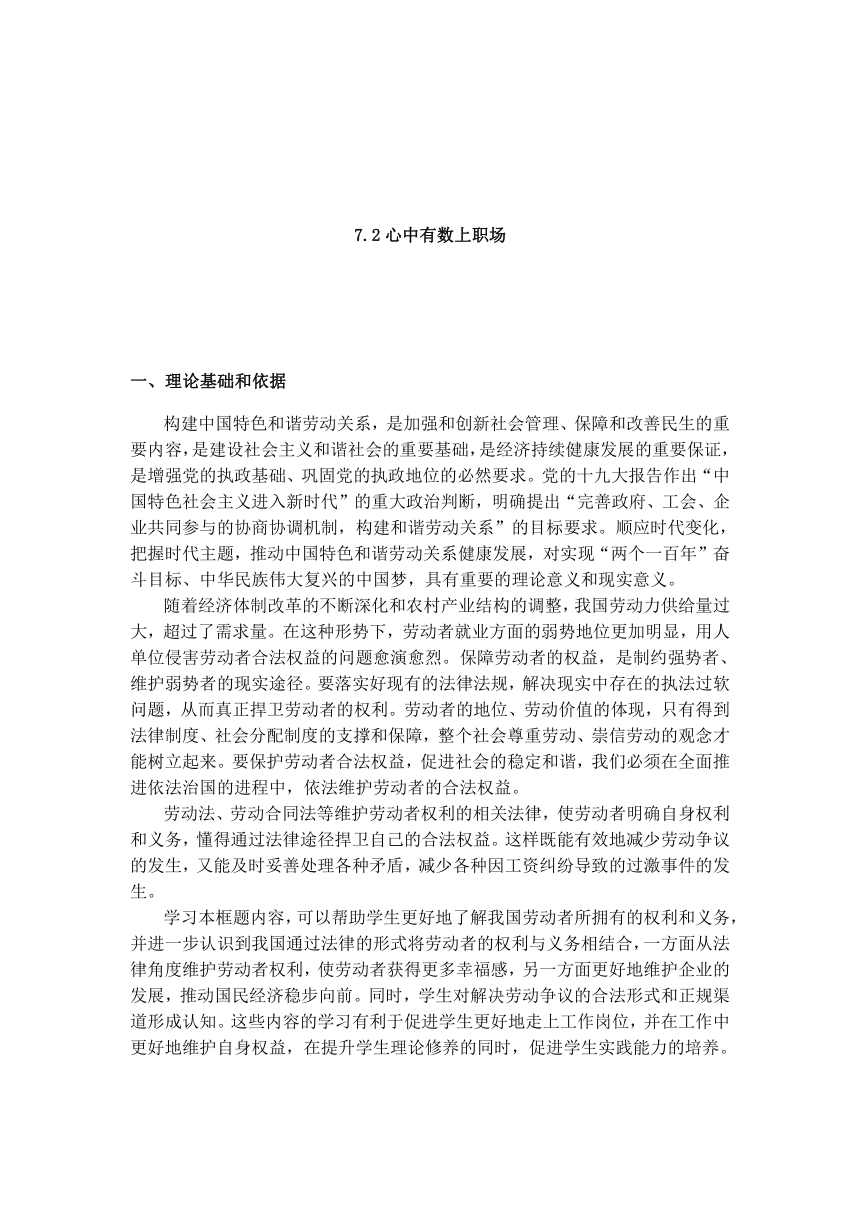 7.2 心中有数上职场

一、理论基础和依据

构建中国特色和谐劳动关系，是加强和创新社会管理、保障和改善民生的重要内容，是建设社会主义和谐社会的重要基础，是经济持续健康发展的重要保证，是增强党的执政基础、巩固党的执政地位的必然要求。党的十九大报告作出“中国特色社会主义进入新时代”的重大政治判断，明确提出“完善政府、工会、企业共同参与的协商协调机制，构建和谐劳动关系”的目标要求。顺应时代变化，把握时代主题，推动中国特色和谐劳动关系健康发展，对实现“两个一百年”奋斗目标、中华民族伟大复兴的中国梦，具有重要的理论意义和现实意义。

随着经济体制改革的不断深化和农村产业结构的调整，我国劳动力供给量过大，超过了需求量。在这种形势下，劳动者就业方面的弱势地位更加明显，用人单位侵害劳动者合法权益的问题愈演愈烈。保障劳动者的权益，是制约强势者、维护弱势者的现实途径。要落实好现有的法律法规，解决现实中存在的执法过软问题，从而真正捍卫劳动者的权利。劳动者的地位、劳动价值的体现，只有得到法律制度、社会分配制度的支撑和保障，整个社会尊重劳动、崇信劳动的观念才能树立起来。要保护劳动者合法权益，促进社会的稳定和谐，我们必须在全面推进依法治国的进程中，依法维护劳动者的合法权益。

劳动法、劳动合同法等维护劳动者权利的相关法律，使劳动者明确自身权利和义务，懂得通过法律途径捍卫自己的合法权益。这样既能有效地减少劳动争议的发生，又能及时妥善处理各种矛盾，减少各种因工资纠纷导致的过激事件的发生。

学习本框题内容，可以帮助学生更好地了解我国劳动者所拥有的权利和义务，并进一步认识到我国通过法律的形式将劳动者的权利与义务相结合，一方面从法律角度维护劳动者权利，使劳动者获得更多幸福感，另一方面更好地维护企业的发展，推动国民经济稳步向前。同时，学生对解决劳动争议的合法形式和正规渠道形成认知。这些内容的学习有利于促进学生更好地走上工作岗位，并在工作中更好地维护自身权益，在提升学生理论修养的同时，促进学生实践能力的培养。